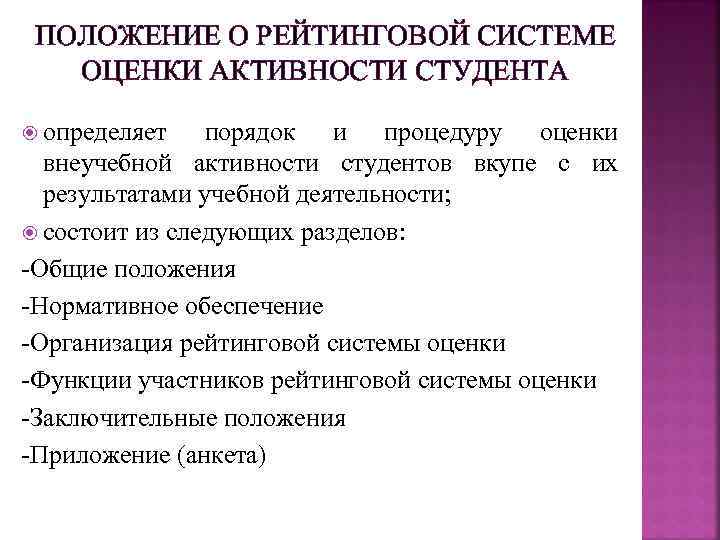 ПОЛОЖЕНИЕ О РЕЙТИНГОВОЙ СИСТЕМЕ ОЦЕНКИ АКТИВНОСТИ СТУДЕНТА

определяет порядок и процедуру оценки внеучебной активности студентов вкупе с их результатами учебной деятельности;

состоит из следующих разделов:

-Общие положения

-Нормативное обеспечение

-Организация рейтинговой системы оценки

-Функции участников рейтинговой системы оценки

-Заключительные положения

-Приложение (анкета)